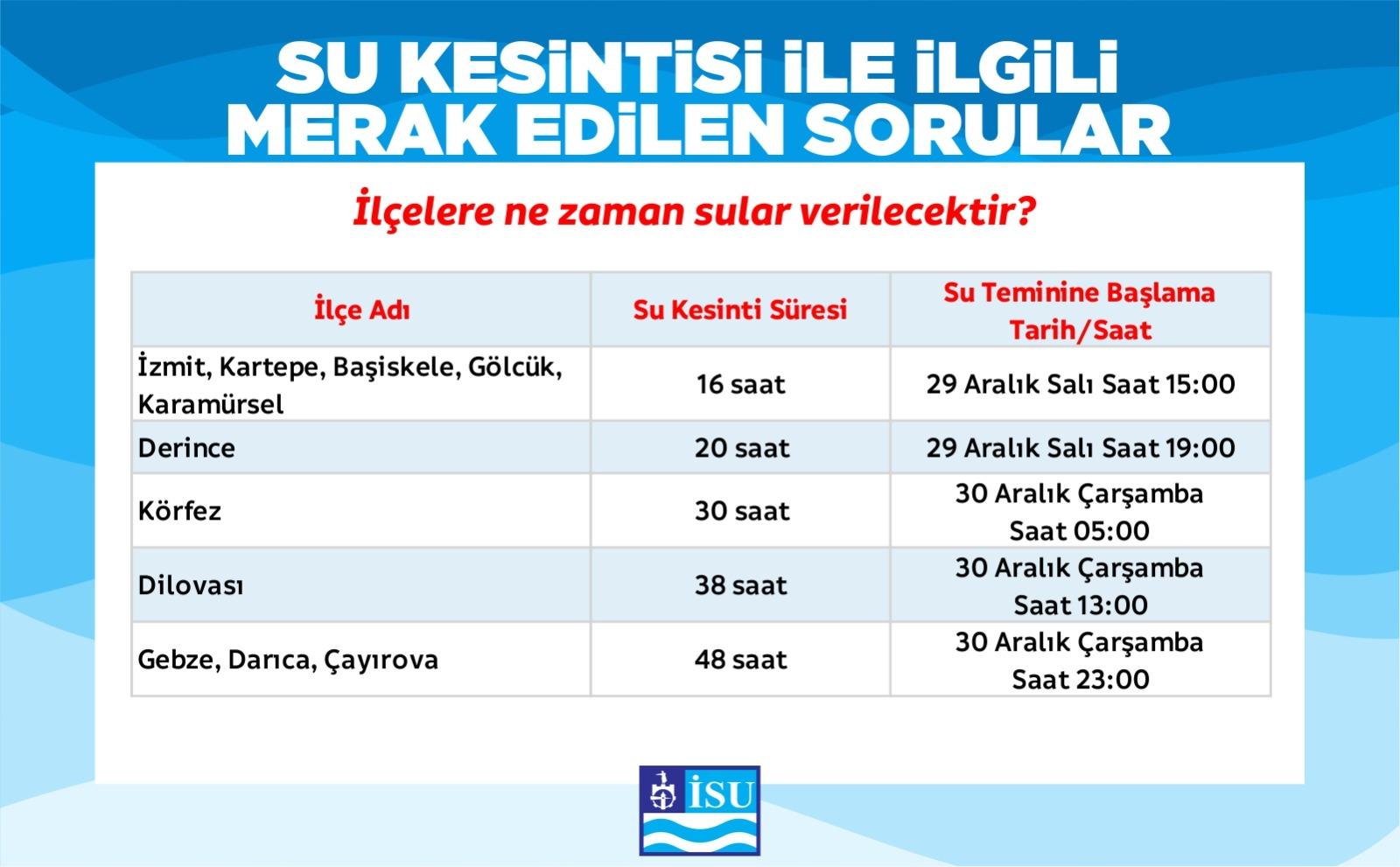 SU KESİNTİSİ İLE İLGİLİ MERAK EDİLEN SORULAR

İlçelere ne zaman sular verilecektir?

| İlçe Adı | Su Kesinti Süresi | Su Teminine Başlama Tarih/Saat |
|---|---|---|
| İzmit, Kartepe, Başiskele, Gölcük, Karamürsel | 16 saat | 29 Aralık Salı Saat 15:00 |
| Derince | 20 saat | 29 Aralık Salı Saat 19:00 |
| Körfez | 30 saat | 30 Aralık Çarşamba Saat 05:00 |
| Dilovası | 38 saat | 30 Aralık Çarşamba Saat 13:00 |
| Gebze, Darıca, Çayırova | 48 saat | 30 Aralık Çarşamba Saat 23:00 |

İSU